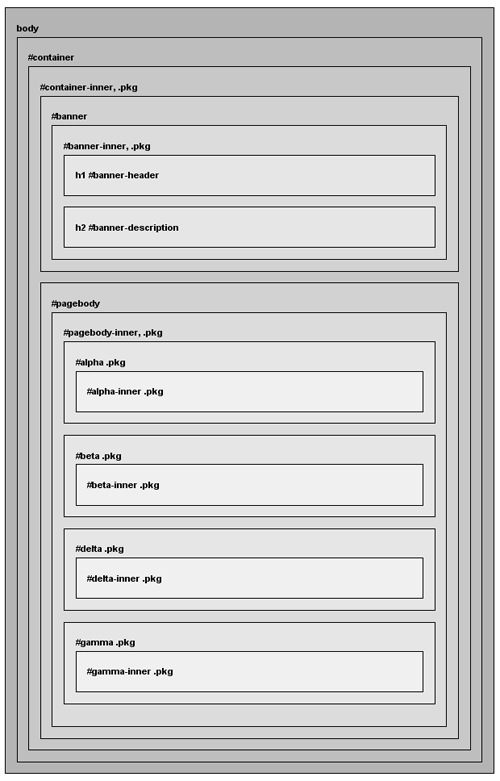 body

#container

#container-inner, .pkg

#banner

#banner-inner, .pkg

h1 #banner-header

h2 #banner-description

#pagebody

#pagebody-inner, .pkg

#alpha .pkg

#alpha-inner .pkg

#beta .pkg

#beta-inner .pkg

#delta .pkg

#delta-inner .pkg

#gamma .pkg

#gamma-inner .pkg